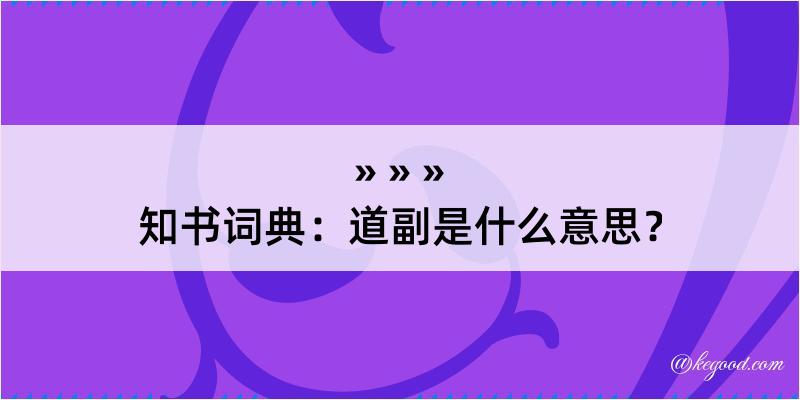 » » »
知书词典：道副是什么意思？

@kegood.com